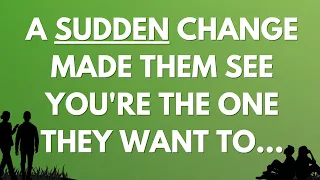 A SUDDEN CHANGE MADE THEM SEE YOU'RE THE ONE THEY WANT TO...